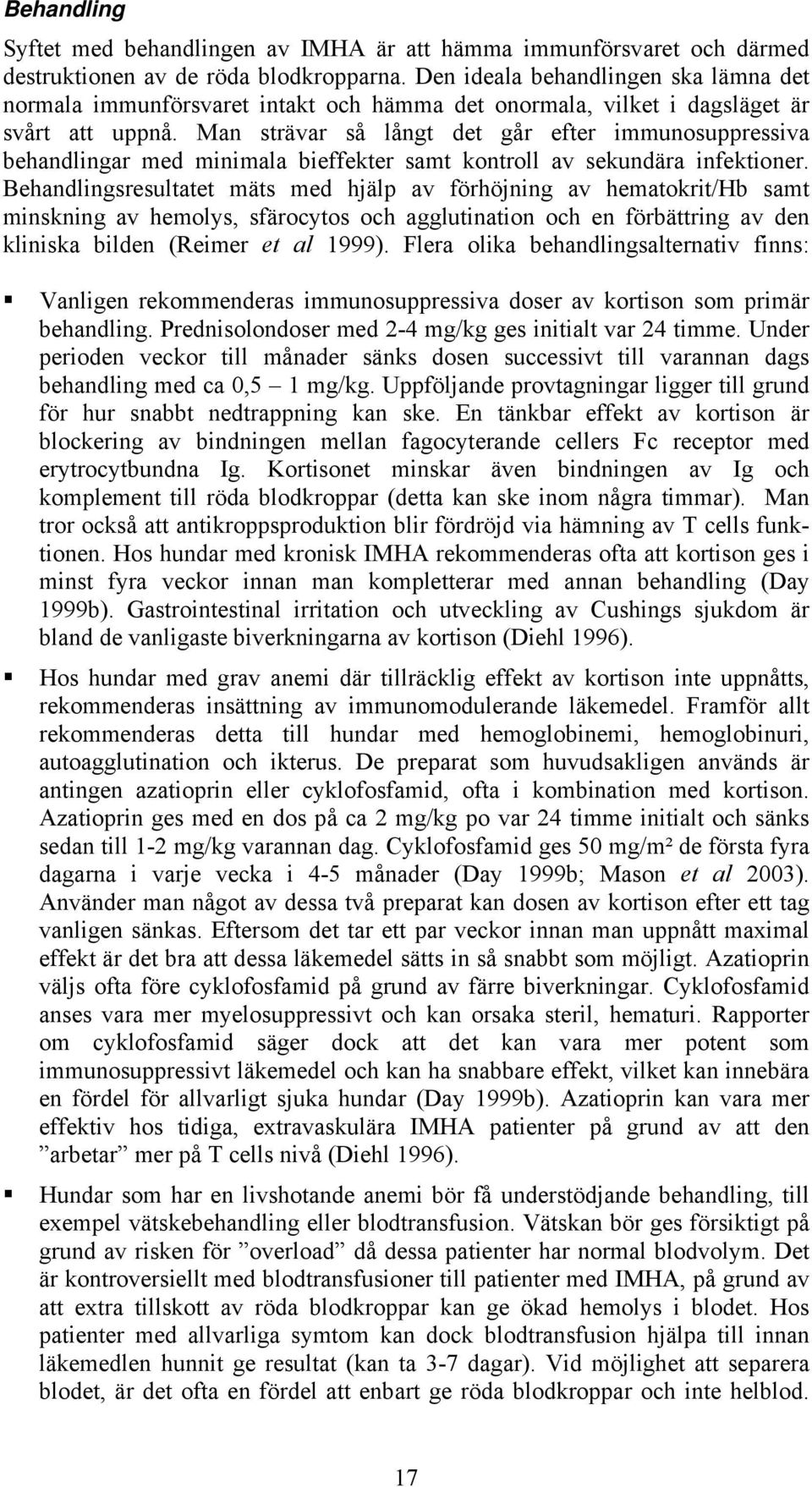 Behandling

Syftet med behandlingen av IMHA är att hämma immunförsvaret och därmed destruktionen av de röda blodkropparna. Den ideala behandlingen ska lämna det normala immunförsvaret intakt och hämma det onormala, vilket i dagsläget är svårt att uppnå. Man strävar så långt det går efter immunosuppressiva behandlingar med minimala bieffekter samt kontroll av sekundära infektioner. Behandlingsresultatet mäts med hjälp av förhöjning av hematokrit/Hb samt minskning av hemolys, sfärocytos och agglutination och en förbättring av den kliniska bilden (Reimer et al 1999). Flera olika behandlingsalternativ finns:

▪ Vanligen rekommenderas immunosuppressiva doser av kortison som primär behandling. Prednisolondoser med 2-4 mg/kg ges initialt var 24 timme. Under perioden veckor till månader sänks dosen successivt till varannan dags behandling med ca 0,5 – 1 mg/kg. Uppföljande provtagningar ligger till grund för hur snabbt nedtrappning kan ske. En tänkbar effekt av kortison är blockering av bindningen mellan fagocyterande cellers Fc receptor med erytrocytbundna Ig. Kortisonet minskar även bindningen av Ig och komplement till röda blodkroppar (detta kan ske inom några timmar). Man tror också att antikroppsproduktion blir fördröjd via hämning av T cells funktionen. Hos hundar med kronisk IMHA rekommenderas ofta att kortison ges i minst fyra veckor innan man kompletterar med annan behandling (Day 1999b). Gastrointestinal irritation och utveckling av Cushings sjukdom är bland de vanligaste biverkningarna av kortison (Diehl 1996).

▪ Hos hundar med grav anemi där tillräcklig effekt av kortison inte uppnåtts, rekommenderas insättning av immunomodulerande läkemedel. Framför allt rekommenderas detta till hundar med hemoglobinemi, hemoglobinuri, autoagglutination och ikterus. De preparat som huvudsakligen används är antingen azatioprin eller cyklofosfamid, ofta i kombination med kortison. Azatioprin ges med en dos på ca 2 mg/kg po var 24 timme initialt och sänks sedan till 1-2 mg/kg varannan dag. Cyklofosfamid ges 50 mg/m² de första fyra dagarna i varje vecka i 4-5 månader (Day 1999b; Mason et al 2003). Använder man något av dessa två preparat kan dosen av kortison efter ett tag vanligen sänkas. Eftersom det tar ett par veckor innan man uppnått maximal effekt är det bra att dessa läkemedel sätts in så snabbt som möjligt. Azatioprin väljs ofta före cyklofosfamid på grund av färre biverkningar. Cyklofosfamid anses vara mer myelosuppressivt och kan orsaka steril, hematuri. Rapporter om cyklofosfamid säger dock att det kan vara mer potent som immunosuppressivt läkemedel och kan ha snabbare effekt, vilket kan innebära en fördel för allvarligt sjuka hundar (Day 1999b). Azatioprin kan vara mer effektiv hos tidiga, extravaskulära IMHA patienter på grund av att den ”arbetar” mer på T cells nivå (Diehl 1996).

▪ Hundar som har en livshotande anemi bör få understödjande behandling, till exempel vätskebehandling eller blodtransfusion. Vätskan bör ges försiktigt på grund av risken för ”overload” då dessa patienter har normal blodvolym. Det är kontroversiellt med blodtransfusioner till patienter med IMHA, på grund av att extra tillskott av röda blodkroppar kan ge ökad hemolys i blodet. Hos patienter med allvarliga symtom kan dock blodtransfusion hjälpa till innan läkemedlen hunnit ge resultat (kan ta 3-7 dagar). Vid möjlighet att separera blodet, är det ofta en fördel att enbart ge röda blodkroppar och inte helblod.

17